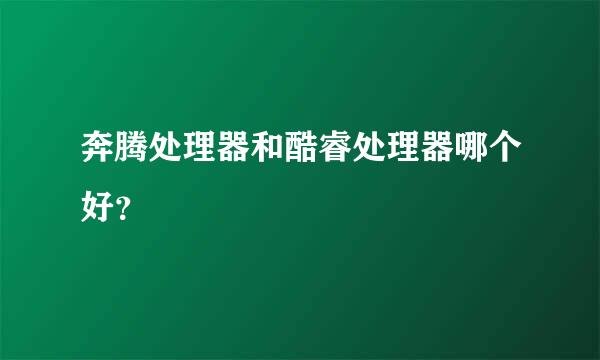 奔腾处理器和酷睿处理器哪个好？